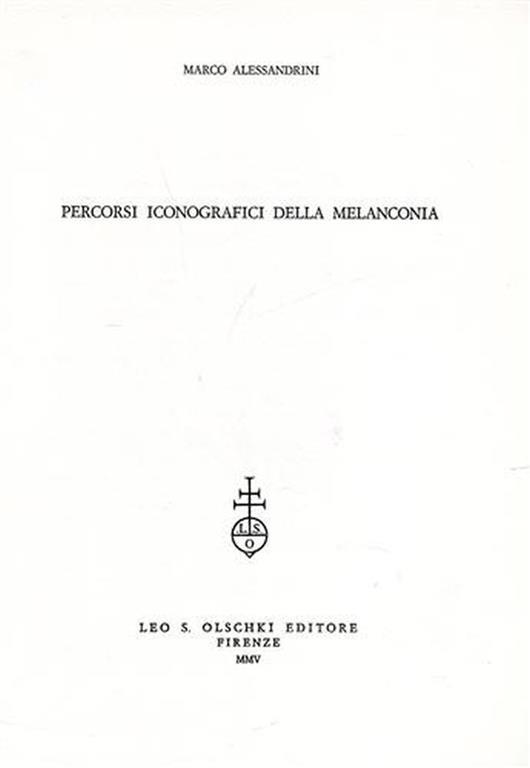 MARCO ALESSANDRINI

PERCORSI ICONOGRAFICI DELLA MELANCONIA

L.S.
O

LEO S. OLSCHKI EDITORE
FIRENZE
MMV